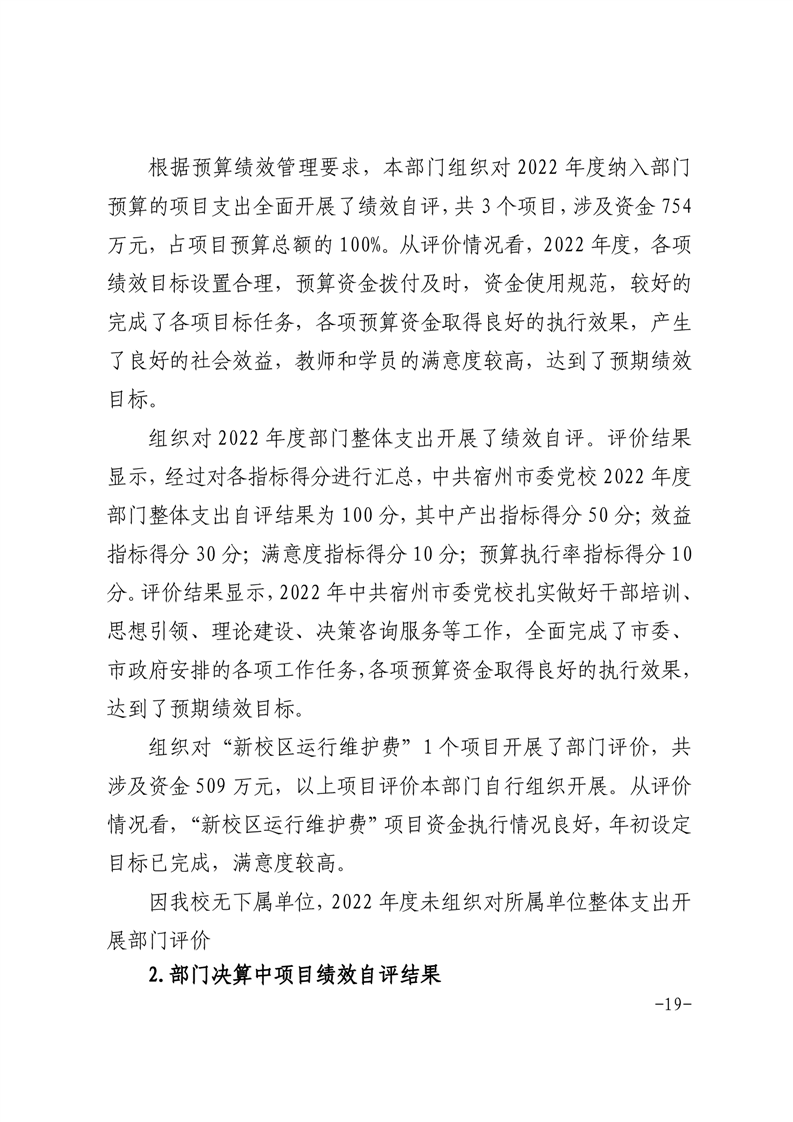 根据预算绩效管理要求，本部门组织对 2022 年度纳入部门预算的项目支出全面开展了绩效自评，共 3 个项目，涉及资金 754 万元，占项目预算总额的 100%。从评价情况看，2022 年度，各项绩效目标设置合理，预算资金拨付及时，资金使用规范，较好的完成了各项目标任务，各项预算资金取得良好的执行效果，产生了良好的社会效益，教师和学员的满意度较高，达到了预期绩效目标。

组织对 2022 年度部门整体支出开展了绩效自评。评价结果显示，经过对各指标得分进行汇总，中共宿州市委党校 2022 年度部门整体支出自评结果为 100 分，其中产出指标得分 50 分；效益指标得分 30 分；满意度指标得分 10 分；预算执行率指标得分 10 分。评价结果显示，2022 年中共宿州市委党校扎实做好干部培训、思想引领、理论建设、决策咨询服务等工作，全面完成了市委、市政府安排的各项工作任务，各项预算资金取得良好的执行效果，达到了预期绩效目标。

组织对“新校区运行维护费”1 个项目开展了部门评价，共涉及资金 509 万元，以上项目评价本部门自行组织开展。从评价情况看，“新校区运行维护费”项目资金执行情况良好，年初设定目标已完成，满意度较高。

因我校无下属单位，2022 年度未组织对所属单位整体支出开展部门评价

2. 部门决算中项目绩效自评结果

-19-